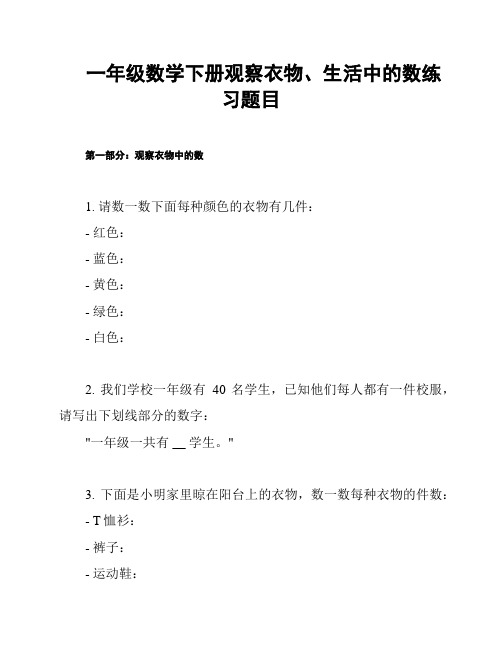 一年级数学下册观察衣物、生活中的数练习题目

第一部分：观察衣物中的数

1. 请数一数下面每种颜色的衣物有几件：

- 红色：

- 蓝色：

- 黄色：

- 绿色：

- 白色：

2. 我们学校一年级有 40 名学生，已知他们每人都有一件校服，请写出下划线部分的数字：

"一年级一共有 __ 学生。"

3. 下面是小明家里晾在阳台上的衣物，数一数每种衣物的件数：

- T 恤衫：

- 裤子：

- 运动鞋：